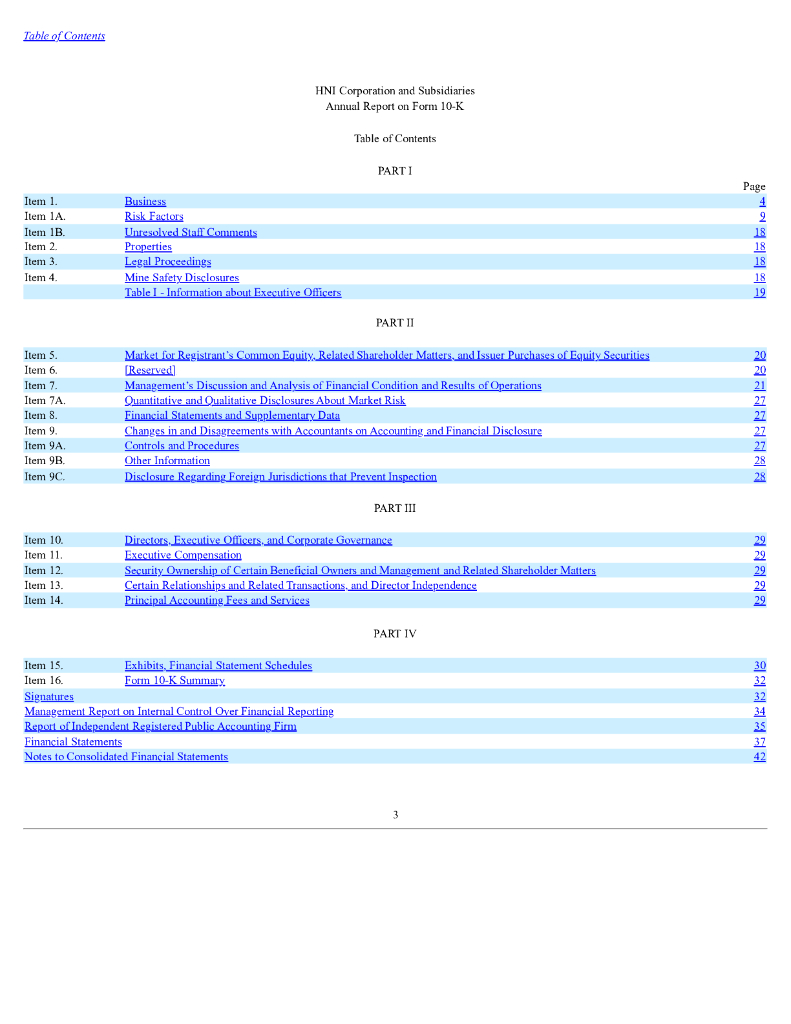 Table of Contents

HNI Corporation and Subsidiaries
Annual Report on Form 10-K

Table of Contents

PART I

| | | Page |
|---|---|---|
| Item 1. | Business | 4 |
| Item 1A. | Risk Factors | 9 |
| Item 1B. | Unresolved Staff Comments | 18 |
| Item 2. | Properties | 18 |
| Item 3. | Legal Proceedings | 18 |
| Item 4. | Mine Safety Disclosures | 18 |
| | Table I - Information about Executive Officers | 19 |

PART II

| | | |
|---|---|---|
| Item 5. | Market for Registrant's Common Equity, Related Shareholder Matters, and Issuer Purchases of Equity Securities | 20 |
| Item 6. | [Reserved] | 20 |
| Item 7. | Management's Discussion and Analysis of Financial Condition and Results of Operations | 21 |
| Item 7A. | Quantitative and Qualitative Disclosures About Market Risk | 27 |
| Item 8. | Financial Statements and Supplementary Data | 27 |
| Item 9. | Changes in and Disagreements with Accountants on Accounting and Financial Disclosure | 27 |
| Item 9A. | Controls and Procedures | 27 |
| Item 9B. | Other Information | 28 |
| Item 9C. | Disclosure Regarding Foreign Jurisdictions that Prevent Inspection | 28 |

PART III

| | | |
|---|---|---|
| Item 10. | Directors, Executive Officers, and Corporate Governance | 29 |
| Item 11. | Executive Compensation | 29 |
| Item 12. | Security Ownership of Certain Beneficial Owners and Management and Related Shareholder Matters | 29 |
| Item 13. | Certain Relationships and Related Transactions, and Director Independence | 29 |
| Item 14. | Principal Accounting Fees and Services | 29 |

PART IV

| | | |
|---|---|---|
| Item 15. | Exhibits, Financial Statement Schedules | 30 |
| Item 16. | Form 10-K Summary | 32 |
| Signatures | | 32 |
| Management Report on Internal Control Over Financial Reporting | | 34 |
| Report of Independent Registered Public Accounting Firm | | 35 |
| Financial Statements | | 37 |
| Notes to Consolidated Financial Statements | | 42 |

3